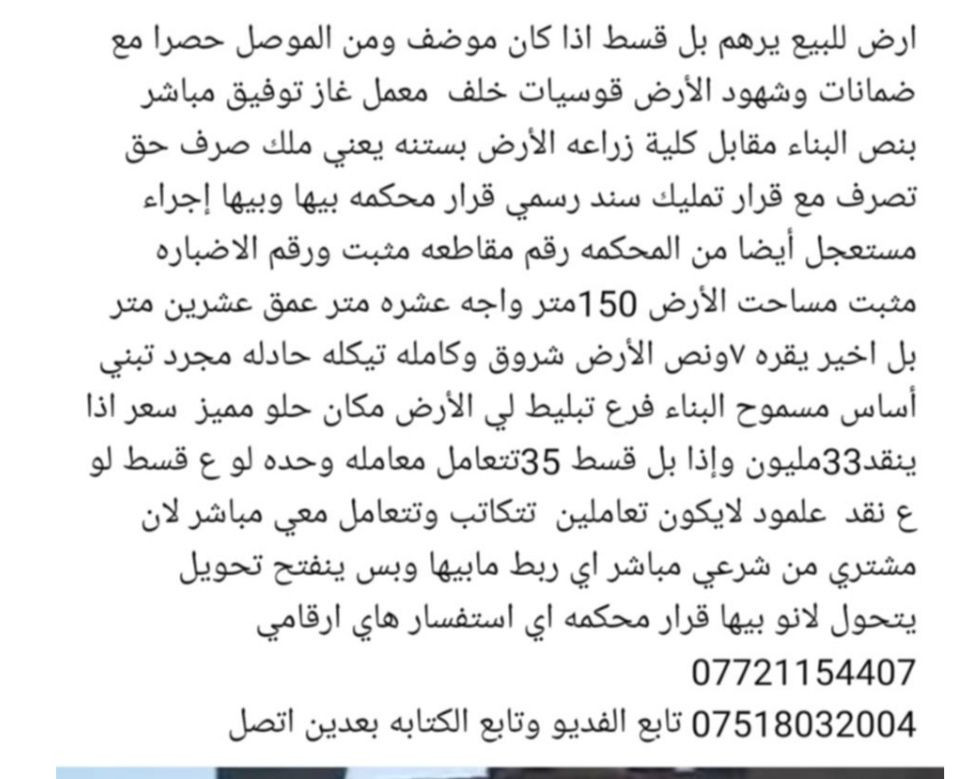 ارض للبيع يرهم بل قسط اذا كان موضف ومن الموصل حصرا مع ضمانات وشهود الأرض قوسيات خلف معمل غاز توفيق مباشر بنص البناء مقابل كلية زراعه الأرض بستنه يعني ملك صرف حق تصرف مع قرار تمليك سند رسمي قرار محكمه بيها وبيها إجراء مستعجل أيضا من المحكمه رقم مقاطعه مثبت ورقم الاضباره مثبت مساحت الأرض 150متر واجه عشره متر عمق عشرين متر بل اخير يقره ٧ونص الأرض شروق وكامله تيكله حادله مجرد تبني أساس مسموح البناء فرع تبليط لي الأرض مكان حلو مميز سعر اذا ينقد33مليون وإذا بل قسط 35تتعامل معامله وحده لو ع قسط لو ع نقد علمود لايكون تعاملين تتكاتب وتتعامل معي مباشر لان مشتري من شرعي مباشر اي ربط مابيها وبس ينفتح تحويل يتحول لانو بيها قرار محكمه اي استفسار هاي ارقامي
07721154407
07518032004 تابع الفديو وتابع الكتابه بعدين اتصل